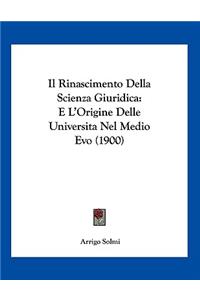 Il Rinascimento Della Scienza Giuridica: E L'Origine Delle Universita Nel Medio Evo (1900)

Arrigo Solmi